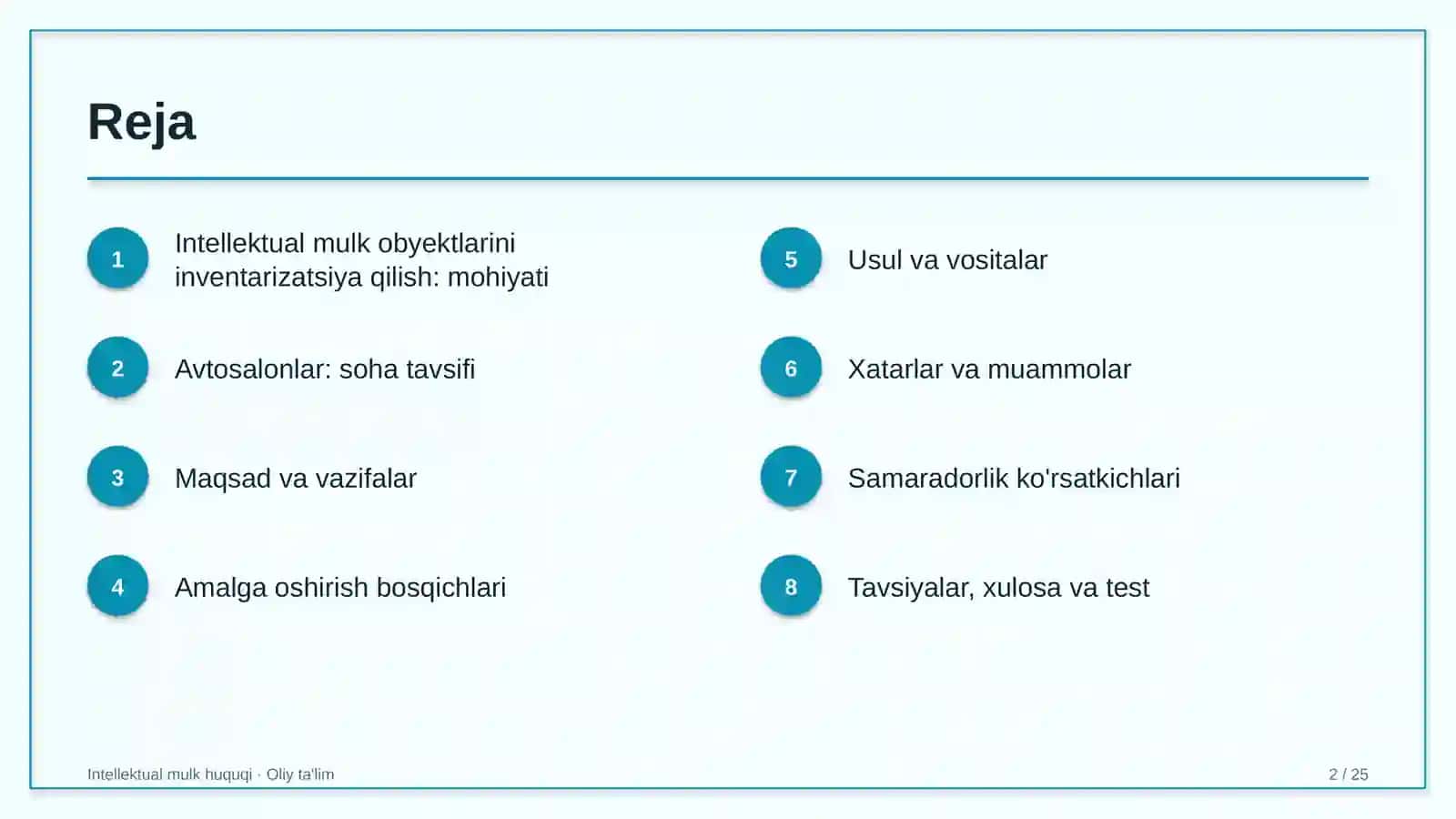 Reja

1
Intellektual mulk obyektlarini inventarizatsiya qilish: mohiyati

2
Avtosalonlar: soha tavsifi

3
Maqsad va vazifalar

4
Amalga oshirish bosqichlari

5
Usul va vositalar

6
Xatarlar va muammolar

7
Samaradorlik ko'rsatkichlari

8
Tavsiyalar, xulosa va test

Intellektual mulk huquqi · Oliy ta'lim

2 / 25